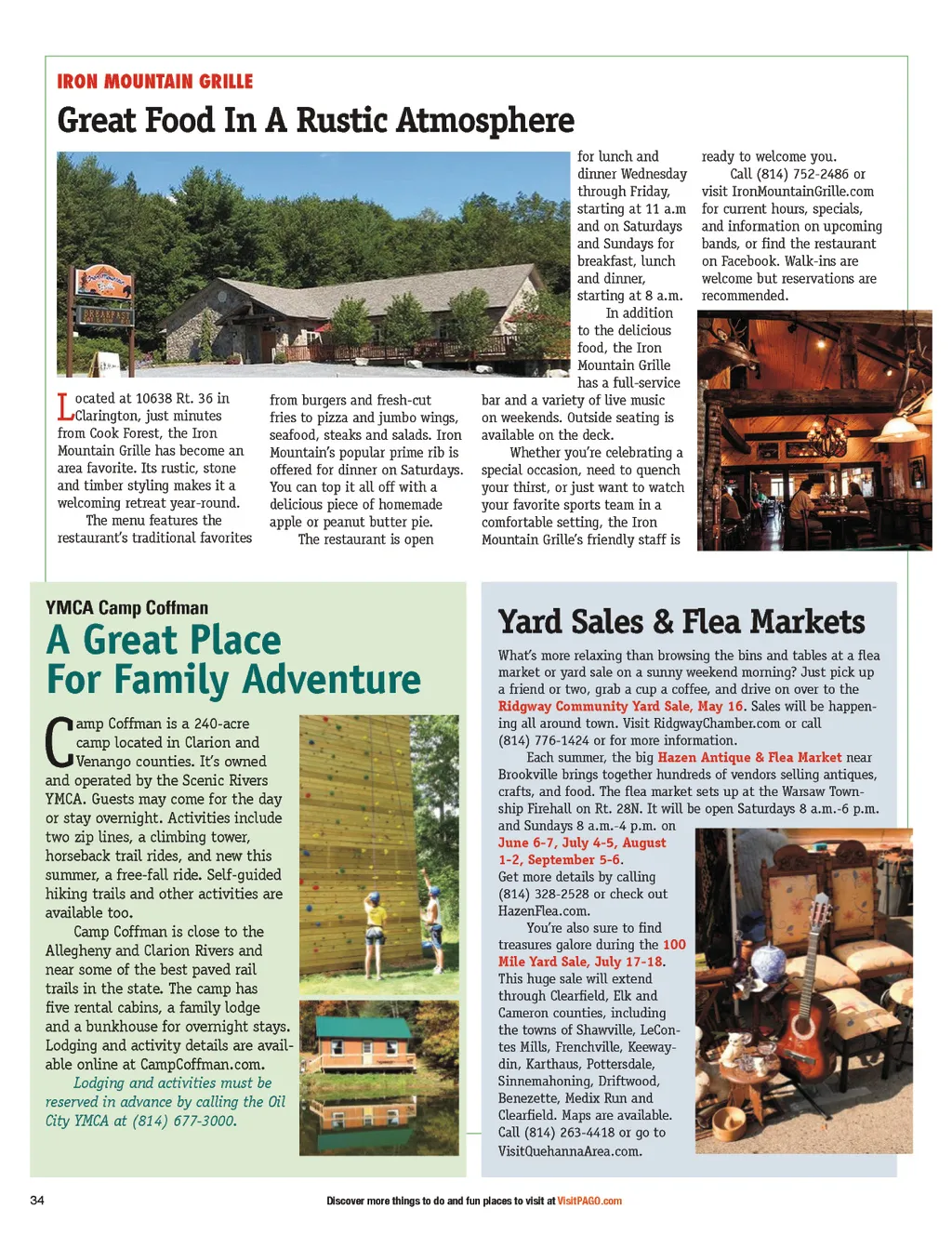 IRON MOUNTAIN GRILLE

Great Food In A Rustic Atmosphere

Located at 10638 Rt. 36 in Clarington, just minutes from Cook Forest, the Iron Mountain Grille has become an area favorite. Its rustic, stone and timber styling makes it a welcoming retreat year-round.

The menu features the restaurant's traditional favorites from burgers and fresh-cut fries to pizza and jumbo wings, seafood, steaks and salads. Iron Mountain's popular prime rib is offered for dinner on Saturdays. You can top it all off with a delicious piece of homemade apple or peanut butter pie.

The restaurant is open for lunch and dinner Wednesday through Friday, starting at 11 a.m and on Saturdays and Sundays for breakfast, lunch and dinner, starting at 8 a.m.

In addition to the delicious food, the Iron Mountain Grille has a full-service bar and a variety of live music on weekends. Outside seating is available on the deck.

Whether you're celebrating a special occasion, need to quench your thirst, or just want to watch your favorite sports team in a comfortable setting, the Iron Mountain Grille's friendly staff is ready to welcome you.

Call (814) 752-2486 or visit IronMountainGrille.com for current hours, specials, and information on upcoming bands, or find the restaurant on Facebook. Walk-ins are welcome but reservations are recommended.

YMCA Camp Coffman

A Great Place For Family Adventure

Camp Coffman is a 240-acre camp located in Clarion and Venango counties. It's owned and operated by the Scenic Rivers YMCA. Guests may come for the day or stay overnight. Activities include two zip lines, a climbing tower, horseback trail rides, and new this summer, a free-fall ride. Self-guided hiking trails and other activities are available too.

Camp Coffman is close to the Allegheny and Clarion Rivers and near some of the best paved rail trails in the state. The camp has five rental cabins, a family lodge and a bunkhouse for overnight stays. Lodging and activity details are available online at CampCoffman.com.

Lodging and activities must be reserved in advance by calling the Oil City YMCA at (814) 677-3000.

Yard Sales & Flea Markets

What's more relaxing than browsing the bins and tables at a flea market or yard sale on a sunny weekend morning? Just pick up a friend or two, grab a cup a coffee, and drive on over to the Ridgway Community Yard Sale, May 16. Sales will be happening all around town. Visit RidgwayChamber.com or call (814) 776-1424 or for more information.

Each summer, the big Hazen Antique & Flea Market near Brookville brings together hundreds of vendors selling antiques, crafts, and food. The flea market sets up at the Warsaw Township Firehall on Rt. 28N. It will be open Saturdays 8 a.m.-6 p.m. and Sundays 8 a.m.-4 p.m. on June 6-7, July 4-5, August 1-2, September 5-6. Get more details by calling (814) 328-2528 or check out HazenFlea.com.

You're also sure to find treasures galore during the 100 Mile Yard Sale, July 17-18. This huge sale will extend through Clearfield, Elk and Cameron counties, including the towns of Shawville, LeContes Mills, Frenchville, Keewaydin, Karthaus, Pottersdale, Sinnemahoning, Driftwood, Benezette, Medix Run and Clearfield. Maps are available. Call (814) 263-4418 or go to VisitQuehannaArea.com.

34

Discover more things to do and fun places to visit at VisitPAGO.com